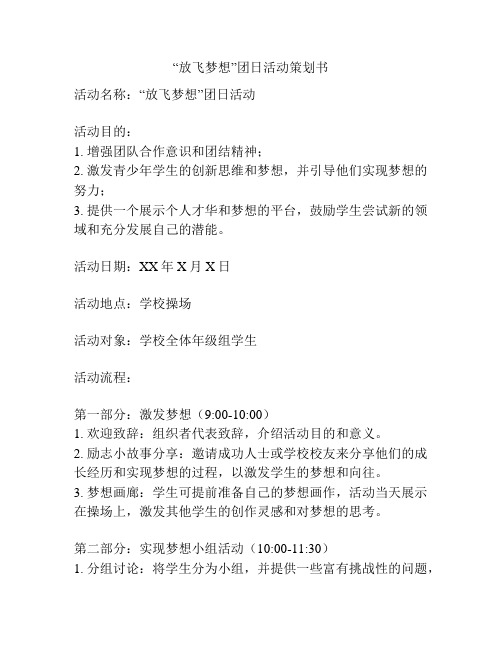 “放飞梦想”团日活动策划书

活动名称：“放飞梦想”团日活动

活动目的：
1. 增强团队合作意识和团结精神；
2. 激发青少年学生的创新思维和梦想，并引导他们实现梦想的努力；
3. 提供一个展示个人才华和梦想的平台，鼓励学生尝试新的领域和充分发展自己的潜能。

活动日期：XX 年 X 月 X 日

活动地点：学校操场

活动对象：学校全体年级组学生

活动流程：

第一部分：激发梦想（9:00-10:00）
1. 欢迎致辞：组织者代表致辞，介绍活动目的和意义。
2. 励志小故事分享：邀请成功人士或学校校友来分享他们的成长经历和实现梦想的过程，以激发学生的梦想和向往。
3. 梦想画廊：学生可提前准备自己的梦想画作，活动当天展示在操场上，激发其他学生的创作灵感和对梦想的思考。

第二部分：实现梦想小组活动（10:00-11:30）
1. 分组讨论：将学生分为小组，并提供一些富有挑战性的问题，